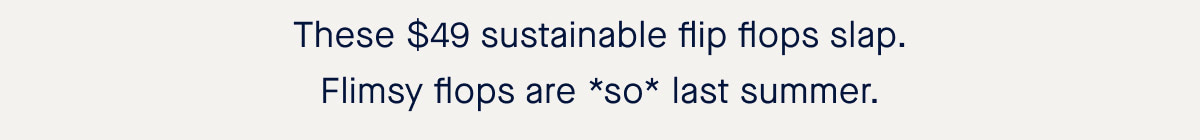 These \$49 sustainable flip flops slap.
Flimsy flops are *so* last summer.